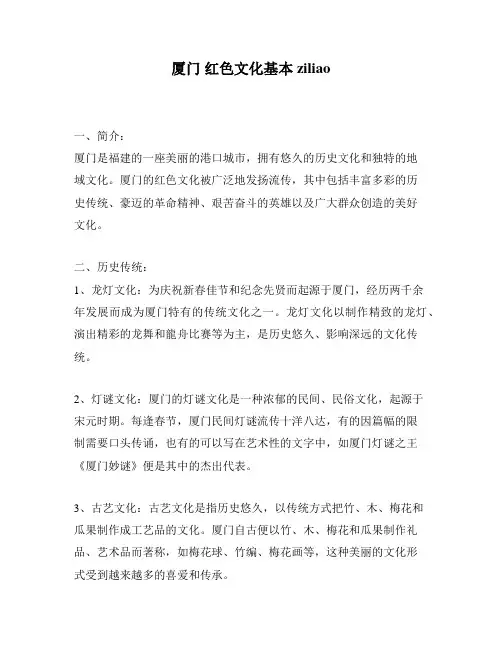 厦门 红色文化基本 ziliao

一、简介：
厦门是福建的一座美丽的港口城市，拥有悠久的历史文化和独特的地域文化。厦门的红色文化被广泛地发扬流传，其中包括丰富多彩的历史传统、豪迈的革命精神、艰苦奋斗的英雄以及广大群众创造的美好文化。

二、历史传统：
1、龙灯文化：为庆祝新春佳节和纪念先贤而起源于厦门，经历两千余年发展而成为厦门特有的传统文化之一。龙灯文化以制作精致的龙灯、演出精彩的龙舞和龍舟比赛等为主，是历史悠久、影响深远的文化传统。

2、灯谜文化：厦门的灯谜文化是一种浓郁的民间、民俗文化，起源于宋元时期。每逢春节，厦门民间灯谜流传十洋八达，有的因篇幅的限制需要口头传诵，也有的可以写在艺术性的文字中，如厦门灯谜之王《厦门妙谜》便是其中的杰出代表。

3、古艺文化：古艺文化是指历史悠久，以传统方式把竹、木、梅花和瓜果制作成工艺品的文化。厦门自古便以竹、木、梅花和瓜果制作礼品、艺术品而著称，如梅花球、竹编、梅花画等，这种美丽的文化形式受到越来越多的喜爱和传承。